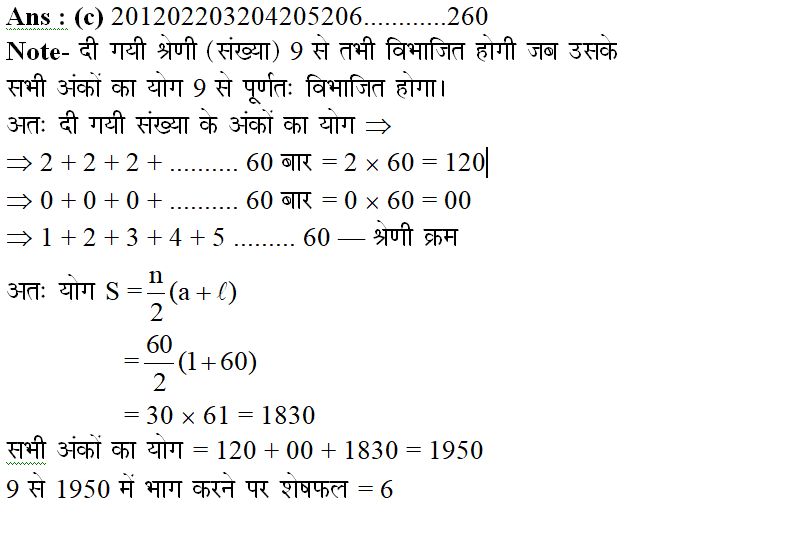 Ans : (c) 201202203204205206............260

Note- दी गयी श्रेणी (संख्या) 9 से तभी विभाजित होगी जब उसके सभी अंकों का योग 9 से पूर्णतः विभाजित होगा।

अतः दी गयी संख्या के अंकों का योग $\Rightarrow$

$\Rightarrow 2 + 2 + 2 + ..........$ 60 बार $= 2 \times 60 = 120$

$\Rightarrow 0 + 0 + 0 + ..........$ 60 बार $= 0 \times 60 = 00$

$\Rightarrow 1 + 2 + 3 + 4 + 5 ......... 60$ — श्रेणी क्रम

अतः योग $S = \frac{n}{2}(a + \ell)$

$= \frac{60}{2}(1 + 60)$

$= 30 \times 61 = 1830$

सभी अंकों का योग $= 120 + 00 + 1830 = 1950$

9 से 1950 में भाग करने पर शेषफल $= 6$